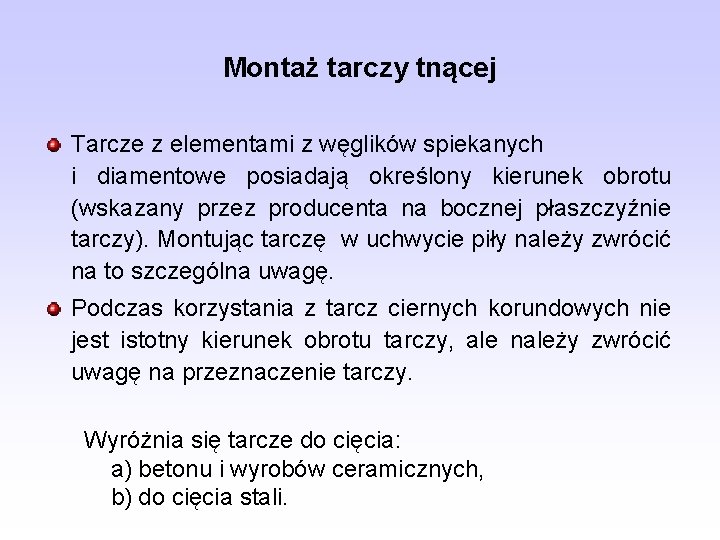 Montaż tarczy tnącej

Tarcze z elementami z węglików spiekanych i diamentowe posiadają określony kierunek obrotu (wskazany przez producenta na bocznej płaszczyźnie tarczy). Montując tarczę w uchwycie piły należy zwrócić na to szczególna uwagę.

Podczas korzystania z tarcz ciernych korundowych nie jest istotny kierunek obrotu tarczy, ale należy zwrócić uwagę na przeznaczenie tarczy.

Wyróżnia się tarcze do cięcia:
a) betonu i wyrobów ceramicznych,
b) do cięcia stali.